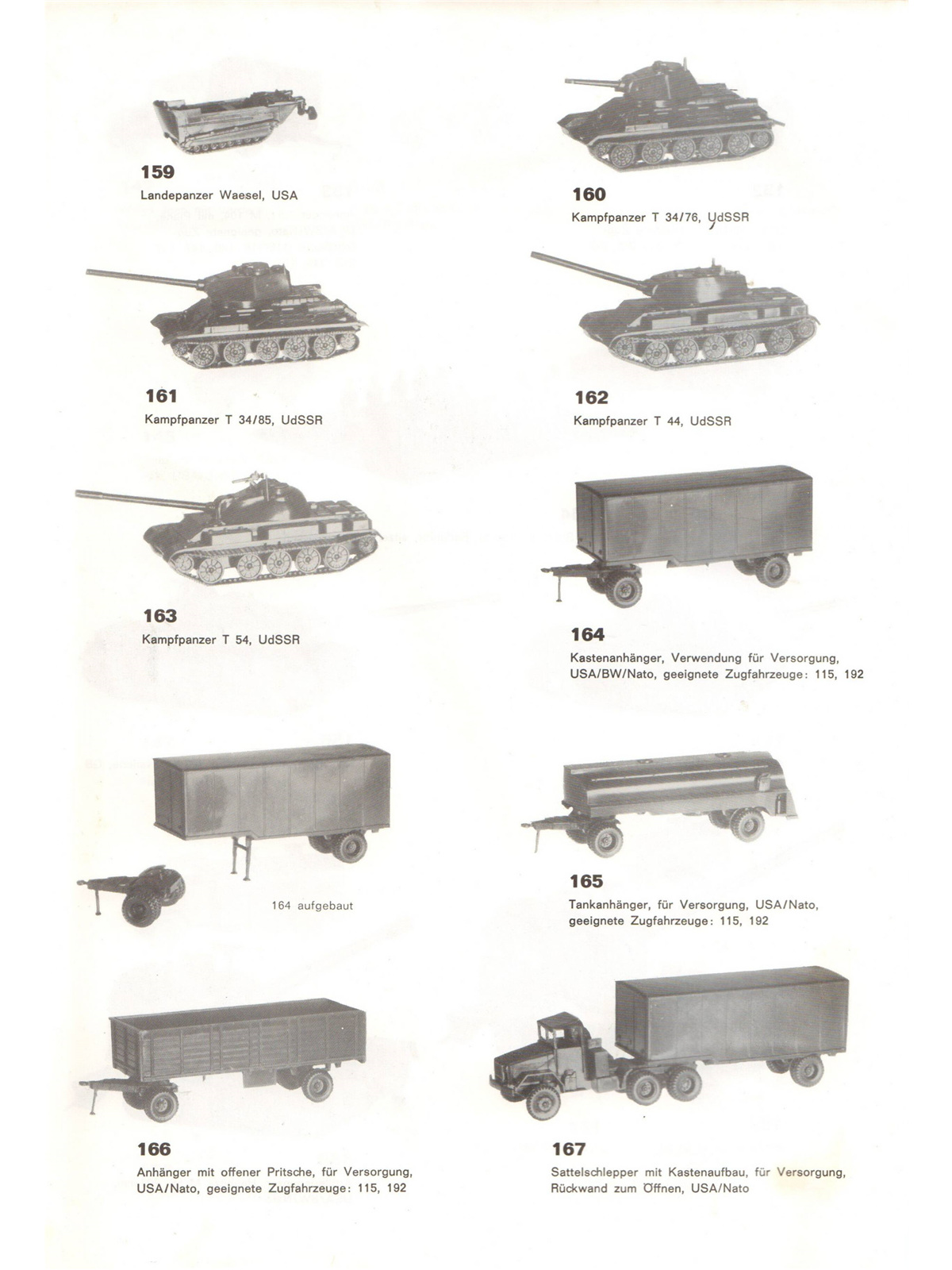 159
Landepanzer Waesel, USA

160
Kampfpanzer T 34/76, UdSSR

161
Kampfpanzer T 34/85, UdSSR

162
Kampfpanzer T 44, UdSSR

163
Kampfpanzer T 54, UdSSR

164
Kastenanhänger, Verwendung für Versorgung, USA/BW/Nato, geeignete Zugfahrzeuge: 115, 192

164 aufgebaut

165
Tankanhänger, für Versorgung, USA/Nato, geeignete Zugfahrzeuge: 115, 192

166
Anhänger mit offener Pritsche, für Versorgung, USA/Nato, geeignete Zugfahrzeuge: 115, 192

167
Sattelschlepper mit Kastenaufbau, für Versorgung, Rückwand zum Öffnen, USA/Nato